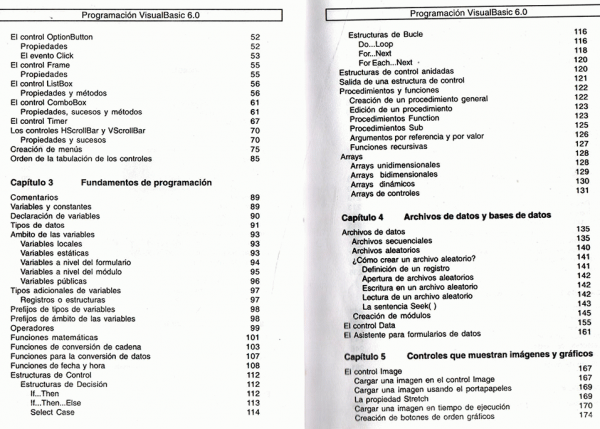 Programación VisualBasic 6.0

El control OptionButton 52
Propiedades 52
El evento Click 53
El control Frame 55
Propiedades 55
El control ListBox 56
Propiedades y métodos 56
El control ComboBox 61
Propiedades, sucesos y métodos 61
El control Timer 67
Los controles HScrollBar y VScrollBar 70
Propiedades y sucesos 70
Creación de menús 75
Orden de la tabulación de los controles 85

Capítulo 3 Fundamentos de programación

Comentarios 89
Variables y constantes 89
Declaración de variables 90
Tipos de datos 91
Ambito de las variables 93
Variables locales 93
Variables estáticas 93
Variables a nivel del formulario 94
Variables a nivel del módulo 95
Variables públicas 96
Tipos adicionales de variables 97
Registros o estructuras 97
Prefijos de tipos de variables 98
Prefijos de ámbito de las variables 98
Operadores 99
Funciones matemáticas 101
Funciones de conversión de cadena 103
Funciones para la conversión de datos 107
Funciones de fecha y hora 108
Estructuras de Control 112
Estructuras de Decisión 112
If...Then 112
If...Then...Else 113
Select Case 114

Programación VisualBasic 6.0

Estructuras de Bucle 116
Do...Loop 116
For...Next 118
For Each...Next 120
Estructuras de control anidadas 120
Salida de una estructura de control 121
Procedimientos y funciones 122
Creación de un procedimiento general 122
Edición de un procedimiento 123
Procedimientos Function 123
Procedimientos Sub 125
Argumentos por referencia y por valor 126
Funciones recursivas 127
Arrays 128
Arrays unidimensionales 128
Arrays bidimensionales 129
Arrays dinámicos 130
Arrays de controles 131

Capítulo 4 Archivos de datos y bases de datos

Archivos de datos 135
Archivos secuenciales 135
Archivos aleatorios 140
¿Cómo crear un archivo aleatorio? 141
Definición de un registro 141
Apertura de archivos aleatorios 142
Escritura en un archivo aleatorio 142
Lectura de un archivo aleatorio 142
La sentencia Seek( ) 143
Creación de módulos 145
El control Data 155
El Asistente para formularios de datos 161

Capítulo 5 Controles que muestran imágenes y gráficos

El control Image 167
Cargar una imagen en el control Image 167
Cargar una imagen usando el portapapeles 169
La propiedad Stretch 169
Cargar una imagen en tiempo de ejecución 170
Creación de botones de orden gráficos 174